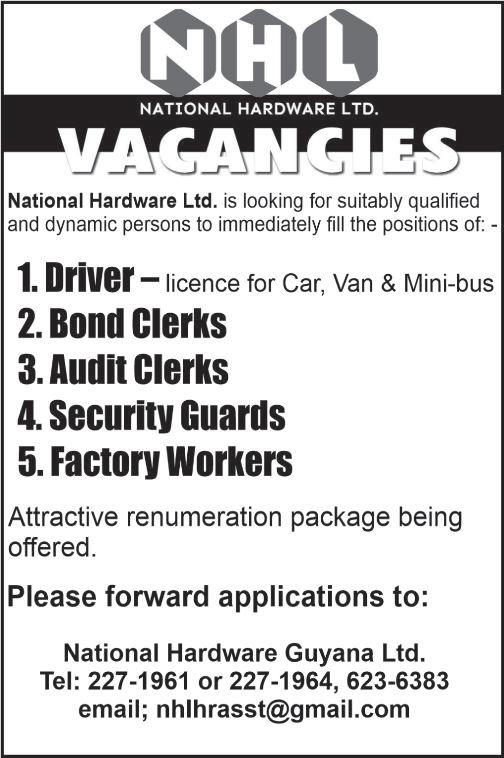 NHL

NATIONAL HARDWARE LTD.

VACANCIES

National Hardware Ltd. is looking for suitably qualified and dynamic persons to immediately fill the positions of: -

1. Driver – licence for Car, Van & Mini-bus
2. Bond Clerks
3. Audit Clerks
4. Security Guards
5. Factory Workers

Attractive renumeration package being offered.

Please forward applications to:

National Hardware Guyana Ltd.
Tel: 227-1961 or 227-1964, 623-6383
email; nhlhrasst@gmail.com